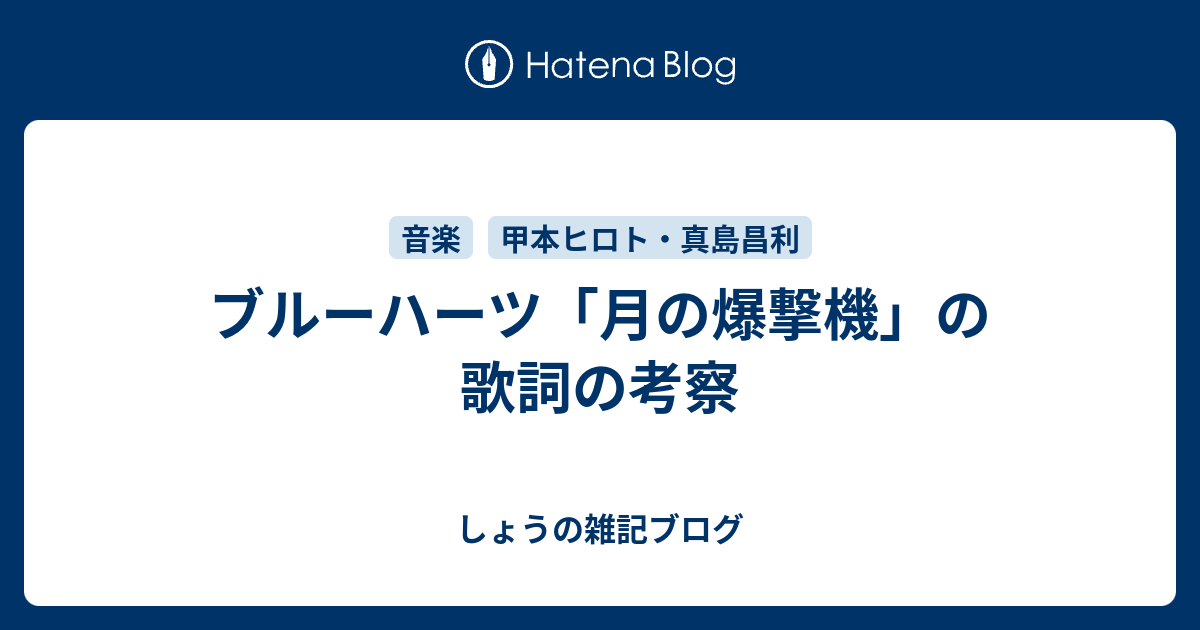 Hatena Blog

音楽 甲本ヒロト・真島昌利

ブルーハーツ「月の爆撃機」の歌詞の考察

しょうの雑記ブログ